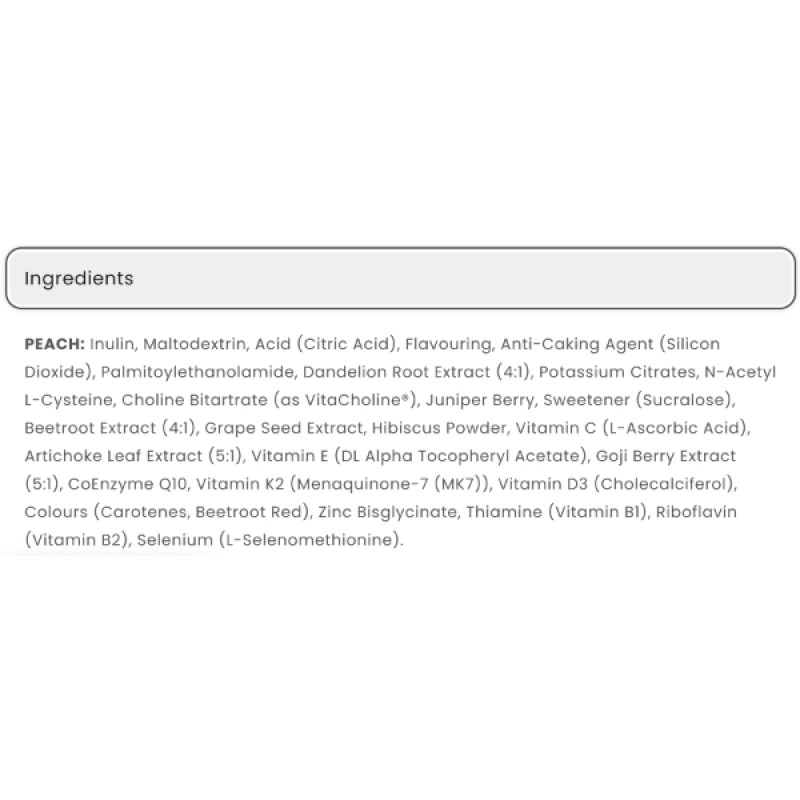 Ingredients

PEACH: Inulin, Maltodextrin, Acid (Citric Acid), Flavouring, Anti-Caking Agent (Silicon Dioxide), Palmitoylethanolamide, Dandelion Root Extract (4:1), Potassium Citrates, N-Acetyl L-Cysteine, Choline Bitartrate (as VitaCholine®), Juniper Berry, Sweetener (Sucralose), Beetroot Extract (4:1), Grape Seed Extract, Hibiscus Powder, Vitamin C (L-Ascorbic Acid), Artichoke Leaf Extract (5:1), Vitamin E (DL Alpha Tocopheryl Acetate), Goji Berry Extract (5:1), CoEnzyme Q10, Vitamin K2 (Menaquinone-7 (MK7)), Vitamin D3 (Cholecalciferol), Colours (Carotenes, Beetroot Red), Zinc Bisglycinate, Thiamine (Vitamin B1), Riboflavin (Vitamin B2), Selenium (L-Selenomethionine).